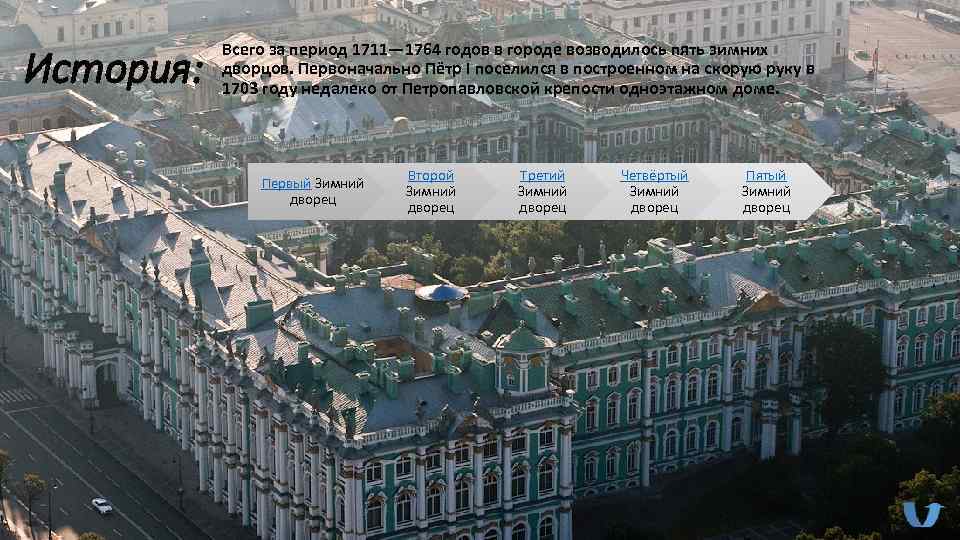 История:

Всего за период 1711—1764 годов в городе возводилось пять зимних дворцов. Первоначально Пётр I поселился в построенном на скорую руку в 1703 году недалеко от Петропавловской крепости одноэтажном доме.

Первый Зимний дворец

Второй Зимний дворец

Третий Зимний дворец

Четвёртый Зимний дворец

Пятый Зимний дворец